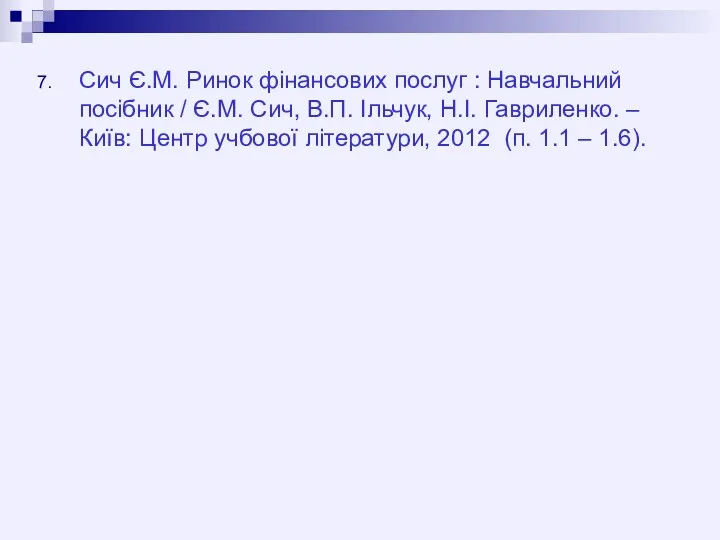 7. Сич Є.М. Ринок фінансових послуг : Навчальний посібник / Є.М. Сич, В.П. Ільчук, Н.І. Гавриленко. – Київ: Центр учбової літератури, 2012 (п. 1.1 – 1.6).